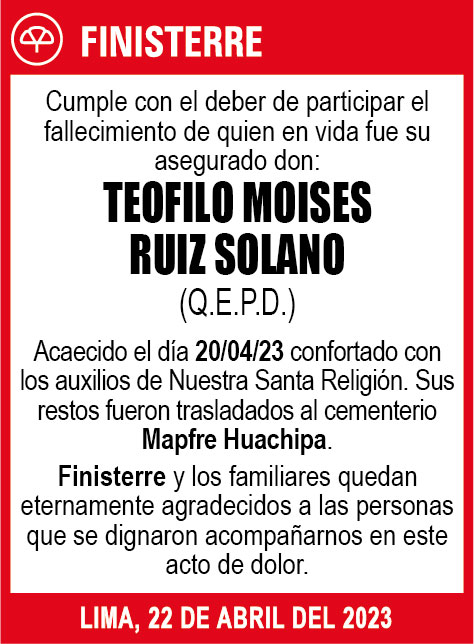 FINISTERRE

Cumple con el deber de participar el fallecimiento de quien en vida fue su asegurado don:

TEOFILO MOISES RUIZ SOLANO

(Q.E.P.D.)

Acaecido el día 20/04/23 confortado con los auxilios de Nuestra Santa Religión. Sus restos fueron trasladados al cementerio Mapfre Huachipa.

Finisterre y los familiares quedan eternamente agradecidos a las personas que se dignaron acompañarnos en este acto de dolor.

LIMA, 22 DE ABRIL DEL 2023